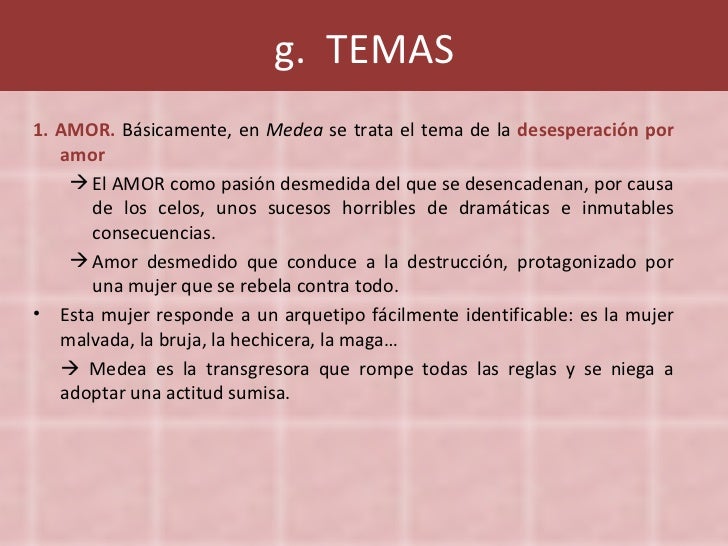 g. TEMAS

1. AMOR. Básicamente, en Medea se trata el tema de la desesperación por amor

→ El AMOR como pasión desmedida del que se desencadenan, por causa de los celos, unos sucesos horribles de dramáticas e inmutables consecuencias.

→ Amor desmedido que conduce a la destrucción, protagonizado por una mujer que se rebela contra todo.

• Esta mujer responde a un arquetipo fácilmente identificable: es la mujer malvada, la bruja, la hechicera, la maga…

→ Medea es la transgresora que rompe todas las reglas y se niega a adoptar una actitud sumisa.